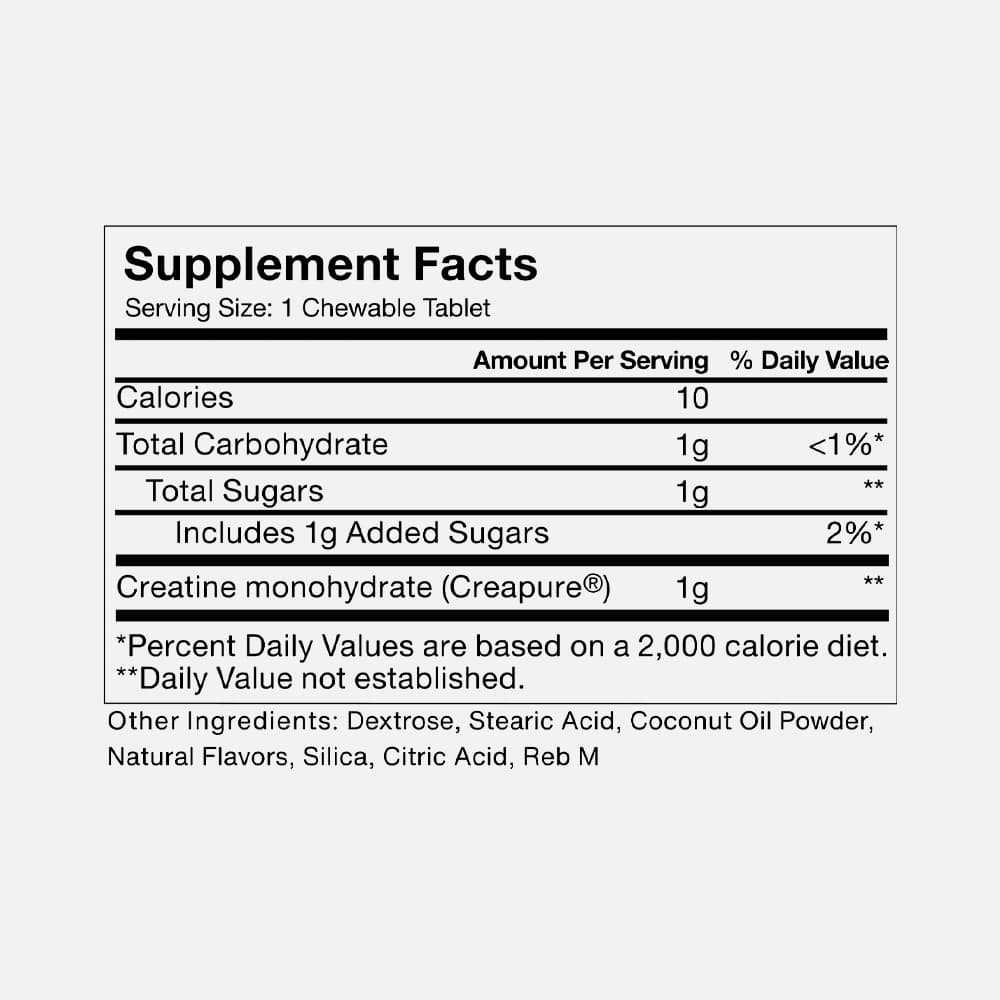 Supplement Facts
Serving Size: 1 Chewable Tablet

|  | Amount Per Serving | % Daily Value |
|---|---|---|
| Calories | 10 |  |
| Total Carbohydrate | 1g | <1%* |
| Total Sugars | 1g | ** |
| Includes 1g Added Sugars |  | 2%* |
| Creatine monohydrate (Creapure®) | 1g | ** |

*Percent Daily Values are based on a 2,000 calorie diet.
**Daily Value not established.

Other Ingredients: Dextrose, Stearic Acid, Coconut Oil Powder, Natural Flavors, Silica, Citric Acid, Reb M